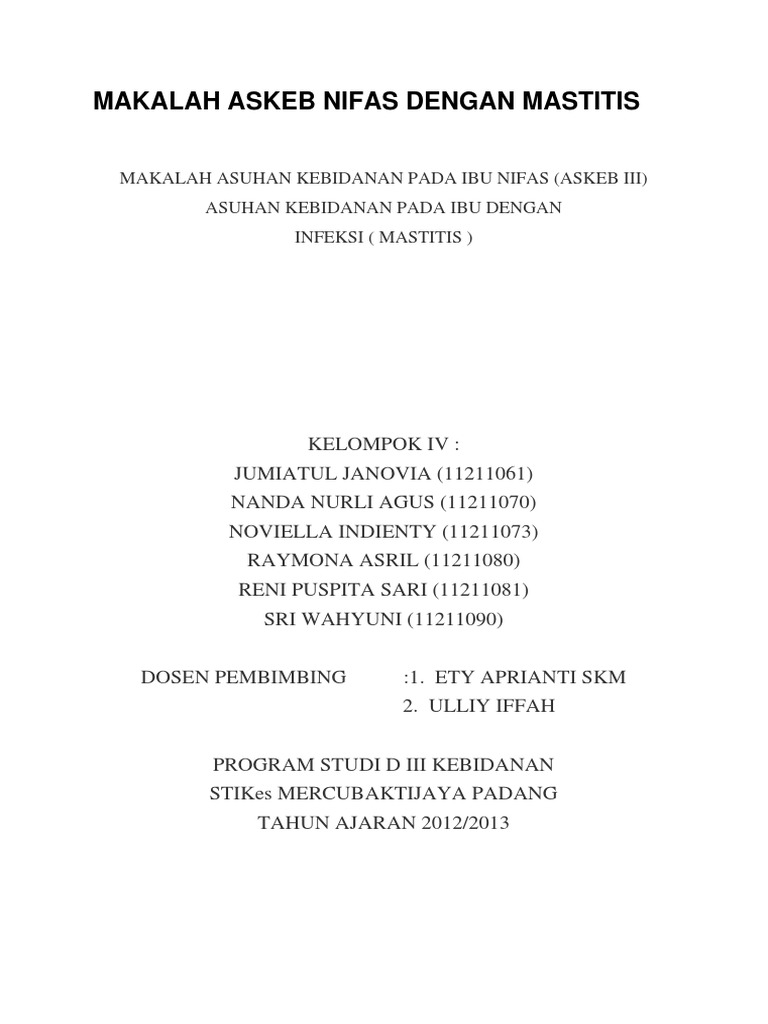 MAKALAH ASKEB NIFAS DENGAN MASTITIS

MAKALAH ASUHAN KEBIDANAN PADA IBU NIFAS (ASKEB III)
ASUHAN KEBIDANAN PADA IBU DENGAN
INFEKSI ( MASTITIS )

KELOMPOK IV :
JUMIATUL JANOVIA (11211061)
NANDA NURLI AGUS (11211070)
NOVIELLA INDIENTY (11211073)
RAYMONA ASRIL (11211080)
RENI PUSPITA SARI (11211081)
SRI WAHYUNI (11211090)

DOSEN PEMBIMBING :1. ETY APRIANTI SKM
2. ULLIY IFFAH

PROGRAM STUDI D III KEBIDANAN
STIKes MERCUBAKTIJAYA PADANG
TAHUN AJARAN 2012/2013